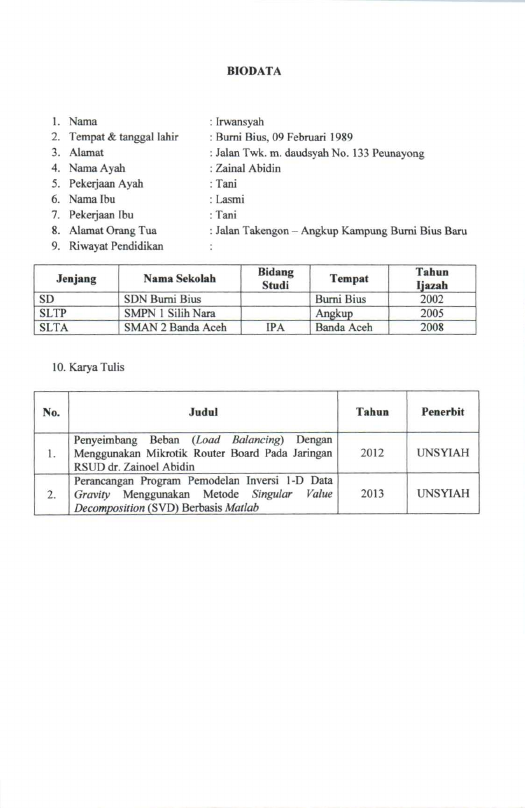 BIODATA

1. Nama : Irwansyah
2. Tempat & tanggal lahir : Burni Bius, 09 Februari 1989
3. Alamat : Jalan Twk. m. daudsyah No. 133 Peunayong
4. Nama Ayah : Zainal Abidin
5. Pekerjaan Ayah : Tani
6. Nama Ibu : Lasmi
7. Pekerjaan Ibu : Tani
8. Alamat Orang Tua : Jalan Takengon – Angkup Kampung Burni Bius Baru
9. Riwayat Pendidikan :

| Jenjang | Nama Sekolah | Bidang Studi | Tempat | Tahun Ijazah |
|---|---|---|---|---|
| SD | SDN Burni Bius | | Burni Bius | 2002 |
| SLTP | SMPN 1 Silih Nara | | Angkup | 2005 |
| SLTA | SMAN 2 Banda Aceh | IPA | Banda Aceh | 2008 |

10. Karya Tulis

| No. | Judul | Tahun | Penerbit |
|---|---|---|---|
| 1. | Penyeimbang Beban (Load Balancing) Dengan Menggunakan Mikrotik Router Board Pada Jaringan RSUD dr. Zainoel Abidin | 2012 | UNSYIAH |
| 2. | Perancangan Program Pemodelan Inversi 1-D Data Gravity Menggunakan Metode Singular Value Decomposition (SVD) Berbasis Matlab | 2013 | UNSYIAH |